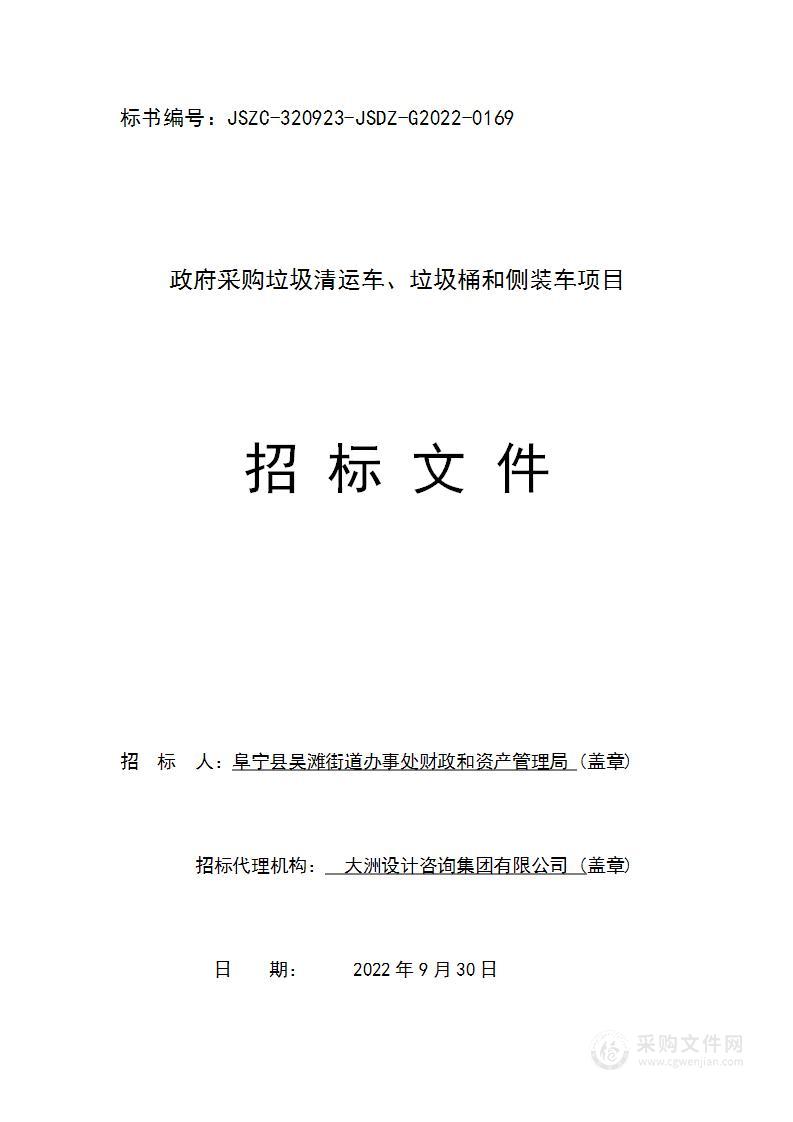 标书编号：JSZC-320923-JSDZ-G2022-0169

政府采购垃圾清运车、垃圾桶和侧装车项目

招 标 文 件

招 标 人：阜宁县吴滩街道办事处财政和资产管理局（盖章）

招标代理机构： 大洲设计咨询集团有限公司（盖章）

日 期： 2022 年 9 月 30 日

采购文件网
www.cgwenjian.com